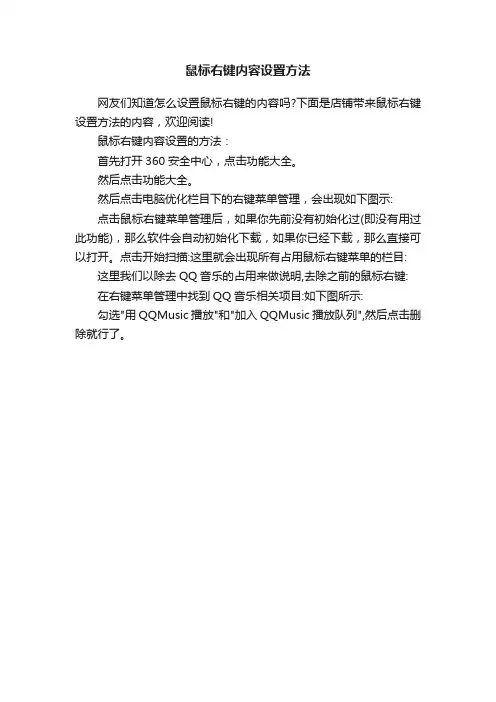 鼠标右键内容设置方法

网友们知道怎么设置鼠标右键的内容吗?下面是店铺带来鼠标右键设置方法的内容，欢迎阅读!

鼠标右键内容设置的方法：

首先打开360安全中心，点击功能大全。

然后点击功能大全。

然后点击电脑优化栏目下的右键菜单管理，会出现如下图示:

点击鼠标右键菜单管理后，如果你先前没有初始化过(即没有用过此功能)，那么软件会自动初始化下载，如果你已经下载，那么直接可以打开。点击开始扫描:这里就会出现所有占用鼠标右键菜单的栏目:

这里我们以除去QQ音乐的占用来做说明,去除之前的鼠标右键:

在右键菜单管理中找到QQ音乐相关项目:如下图所示:

勾选“用QQMusic播放”和“加入QQMusic播放队列”,然后点击删除就行了。